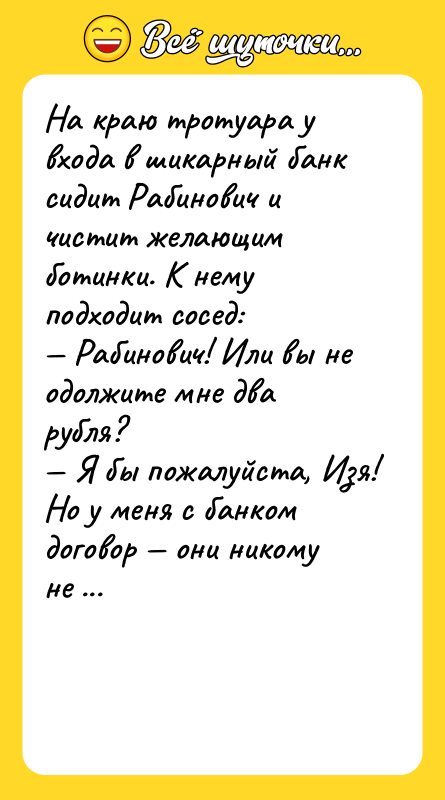 Всё шуточки...

На краю тротуара у входа в шикарный банк сидит Рабинович и чистит желающим ботинки. К нему подходит сосед:
— Рабинович! Или вы не одолжите мне два рубля?
— Я бы пожалуйста, Изя! Но у меня с банком договор — они никому не ...